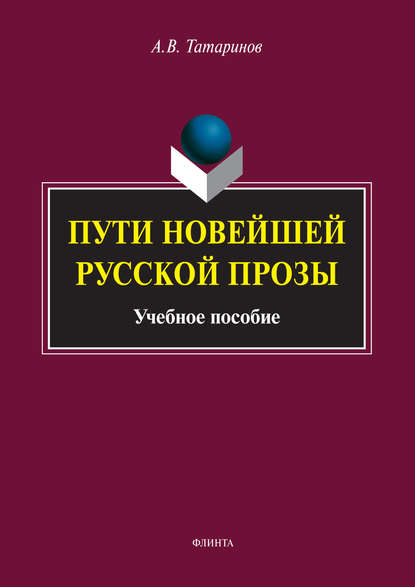 А.В. Татаринов

ПУТИ НОВЕЙШЕЙ РУССКОЙ ПРОЗЫ

Учебное пособие

ФЛИНТА